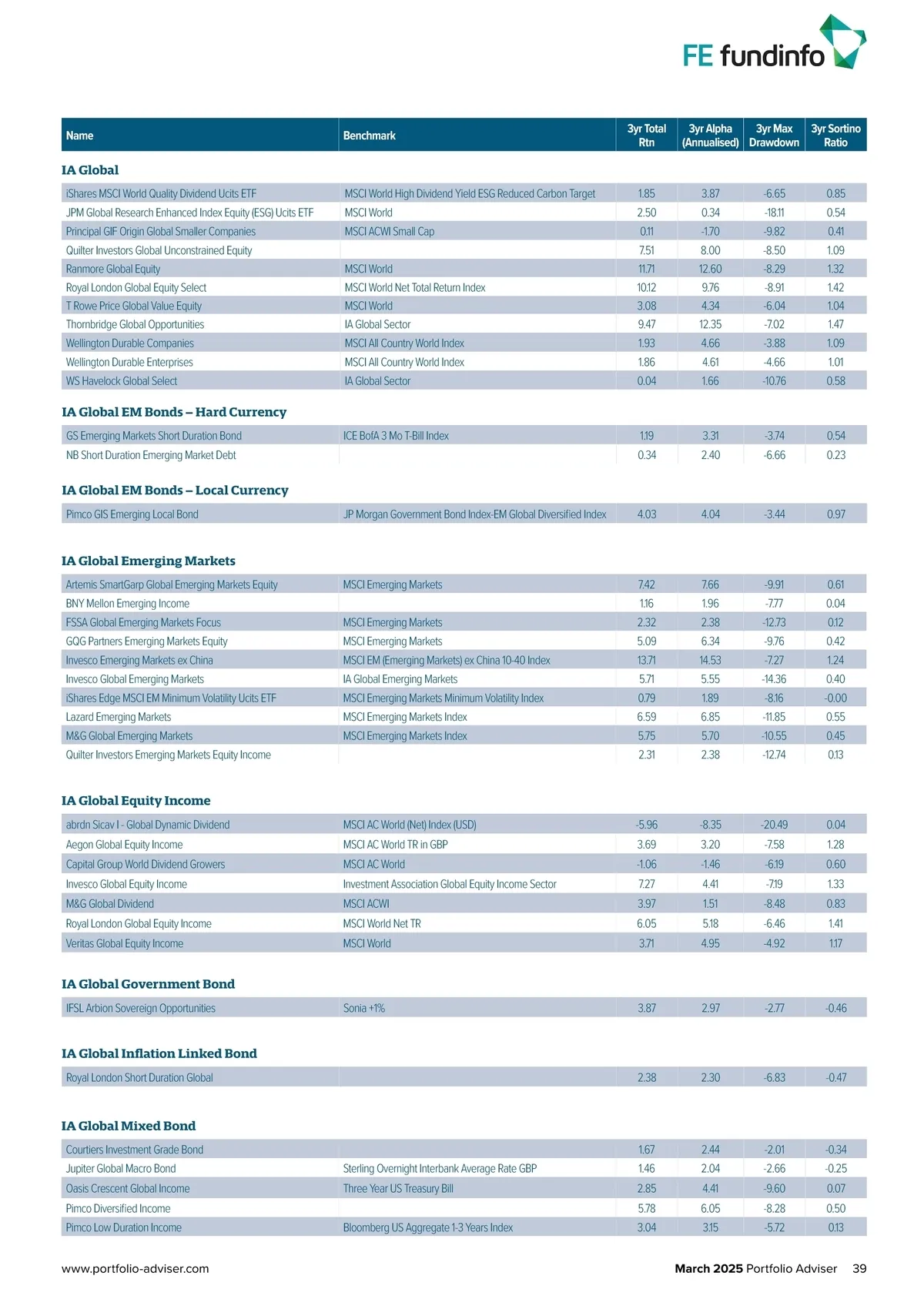 FE fundinfo

| Name | Benchmark | 3yr Total Rtn | 3yr Alpha (Annualised) | 3yr Max Drawdown | 3yr Sortino Ratio |
|---|---|---|---|---|---|
| **IA Global** | | | | | |
| iShares MSCI World Quality Dividend Ucits ETF | MSCI World High Dividend Yield ESG Reduced Carbon Target | 1.85 | 3.87 | -6.65 | 0.85 |
| JPM Global Research Enhanced Index Equity (ESG) Ucits ETF | MSCI World | 2.50 | 0.34 | -18.11 | 0.54 |
| Principal GIF Origin Global Smaller Companies | MSCI ACWI Small Cap | 0.11 | -1.70 | -9.82 | 0.41 |
| Quilter Investors Global Unconstrained Equity | | 7.51 | 8.00 | -8.50 | 1.09 |
| Ranmore Global Equity | MSCI World | 11.71 | 12.60 | -8.29 | 1.32 |
| Royal London Global Equity Select | MSCI World Net Total Return Index | 10.12 | 9.76 | -8.91 | 1.42 |
| T Rowe Price Global Value Equity | MSCI World | 3.08 | 4.34 | -6.04 | 1.04 |
| Thornbridge Global Opportunities | IA Global Sector | 9.47 | 12.35 | -7.02 | 1.47 |
| Wellington Durable Companies | MSCI All Country World Index | 1.93 | 4.66 | -3.88 | 1.09 |
| Wellington Durable Enterprises | MSCI All Country World Index | 1.86 | 4.61 | -4.66 | 1.01 |
| WS Havelock Global Select | IA Global Sector | 0.04 | 1.66 | -10.76 | 0.58 |
| **IA Global EM Bonds – Hard Currency** | | | | | |
| GS Emerging Markets Short Duration Bond | ICE BofA 3 Mo T-Bill Index | 1.19 | 3.31 | -3.74 | 0.54 |
| NB Short Duration Emerging Market Debt | | 0.34 | 2.40 | -6.66 | 0.23 |
| **IA Global EM Bonds – Local Currency** | | | | | |
| Pimco GIS Emerging Local Bond | JP Morgan Government Bond Index-EM Global Diversified Index | 4.03 | 4.04 | -3.44 | 0.97 |
| **IA Global Emerging Markets** | | | | | |
| Artemis SmartGarp Global Emerging Markets Equity | MSCI Emerging Markets | 7.42 | 7.66 | -9.91 | 0.61 |
| BNY Mellon Emerging Income | | 1.16 | 1.96 | -7.77 | 0.04 |
| FSSA Global Emerging Markets Focus | MSCI Emerging Markets | 2.32 | 2.38 | -12.73 | 0.12 |
| GQG Partners Emerging Markets Equity | MSCI Emerging Markets | 5.09 | 6.34 | -9.76 | 0.42 |
| Invesco Emerging Markets ex China | MSCI EM (Emerging Markets) ex China 10-40 Index | 13.71 | 14.53 | -7.27 | 1.24 |
| Invesco Global Emerging Markets | IA Global Emerging Markets | 5.71 | 5.55 | -14.36 | 0.40 |
| iShares Edge MSCI EM Minimum Volatility Ucits ETF | MSCI Emerging Markets Minimum Volatility Index | 0.79 | 1.89 | -8.16 | -0.00 |
| Lazard Emerging Markets | MSCI Emerging Markets Index | 6.59 | 6.85 | -11.85 | 0.55 |
| M&G Global Emerging Markets | MSCI Emerging Markets Index | 5.75 | 5.70 | -10.55 | 0.45 |
| Quilter Investors Emerging Markets Equity Income | | 2.31 | 2.38 | -12.74 | 0.13 |
| **IA Global Equity Income** | | | | | |
| abrdn Sicav I - Global Dynamic Dividend | MSCI AC World (Net) Index (USD) | -5.96 | -8.35 | -20.49 | 0.04 |
| Aegon Global Equity Income | MSCI AC World TR in GBP | 3.69 | 3.20 | -7.58 | 1.28 |
| Capital Group World Dividend Growers | MSCI AC World | -1.06 | -1.46 | -6.19 | 0.60 |
| Invesco Global Equity Income | Investment Association Global Equity Income Sector | 7.27 | 4.41 | -7.19 | 1.33 |
| M&G Global Dividend | MSCI ACWI | 3.97 | 1.51 | -8.48 | 0.83 |
| Royal London Global Equity Income | MSCI World Net TR | 6.05 | 5.18 | -6.46 | 1.41 |
| Veritas Global Equity Income | MSCI World | 3.71 | 4.95 | -4.92 | 1.17 |
| **IA Global Government Bond** | | | | | |
| IFSL Arbion Sovereign Opportunities | Sonia +1% | 3.87 | 2.97 | -2.77 | -0.46 |
| **IA Global Inflation Linked Bond** | | | | | |
| Royal London Short Duration Global | | 2.38 | 2.30 | -6.83 | -0.47 |
| **IA Global Mixed Bond** | | | | | |
| Courtiers Investment Grade Bond | | 1.67 | 2.44 | -2.01 | -0.34 |
| Jupiter Global Macro Bond | Sterling Overnight Interbank Average Rate GBP | 1.46 | 2.04 | -2.66 | -0.25 |
| Oasis Crescent Global Income | Three Year US Treasury Bill | 2.85 | 4.41 | -9.60 | 0.07 |
| Pimco Diversified Income | | 5.78 | 6.05 | -8.28 | 0.50 |
| Pimco Low Duration Income | Bloomberg US Aggregate 1-3 Years Index | 3.04 | 3.15 | -5.72 | 0.13 |

www.portfolio-adviser.com

March 2025 Portfolio Adviser 39